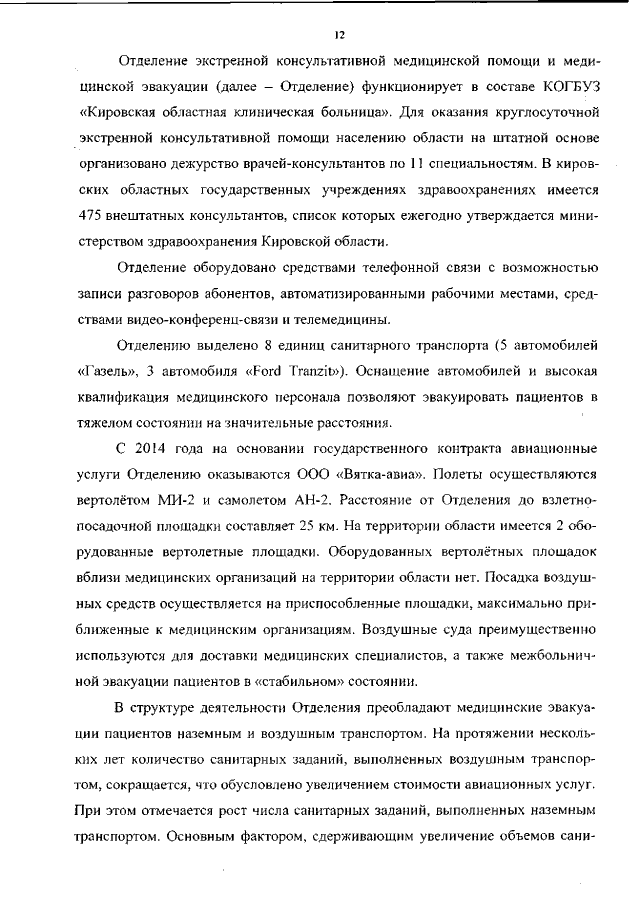 12

Отделение экстренной консультативной медицинской помощи и медицинской эвакуации (далее – Отделение) функционирует в составе КОГБУЗ «Кировская областная клиническая больница». Для оказания круглосуточной экстренной консультативной помощи населению области на штатной основе организовано дежурство врачей-консультантов по 11 специальностям. В кировских областных государственных учреждениях здравоохранениях имеется 475 внештатных консультантов, список которых ежегодно утверждается министерством здравоохранения Кировской области.

Отделение оборудовано средствами телефонной связи с возможностью записи разговоров абонентов, автоматизированными рабочими местами, средствами видео-конференц-связи и телемедицины.

Отделению выделено 8 единиц санитарного транспорта (5 автомобилей «Газель», 3 автомобиля «Ford Tranzit»). Оснащение автомобилей и высокая квалификация медицинского персонала позволяют эвакуировать пациентов в тяжелом состоянии на значительные расстояния.

С 2014 года на основании государственного контракта авиационные услуги Отделению оказываются ООО «Вятка-авиа». Полеты осуществляются вертолётом МИ-2 и самолетом АН-2. Расстояние от Отделения до взлетно-посадочной площадки составляет 25 км. На территории области имеется 2 оборудованные вертолетные площадки. Оборудованных вертолётных площадок вблизи медицинских организаций на территории области нет. Посадка воздушных средств осуществляется на приспособленные площадки, максимально приближенные к медицинским организациям. Воздушные суда преимущественно используются для доставки медицинских специалистов, а также межбольничной эвакуации пациентов в «стабильном» состоянии.

В структуре деятельности Отделения преобладают медицинские эвакуации пациентов наземным и воздушным транспортом. На протяжении нескольких лет количество санитарных заданий, выполненных воздушным транспортом, сокращается, что обусловлено увеличением стоимости авиационных услуг. При этом отмечается рост числа санитарных заданий, выполненных наземным транспортом. Основным фактором, сдерживающим увеличение объемов сани-